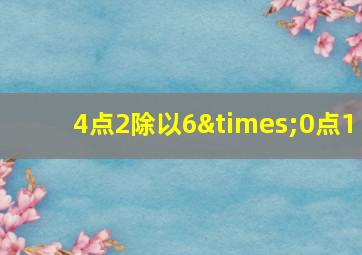 4点2除以6&times;0点1